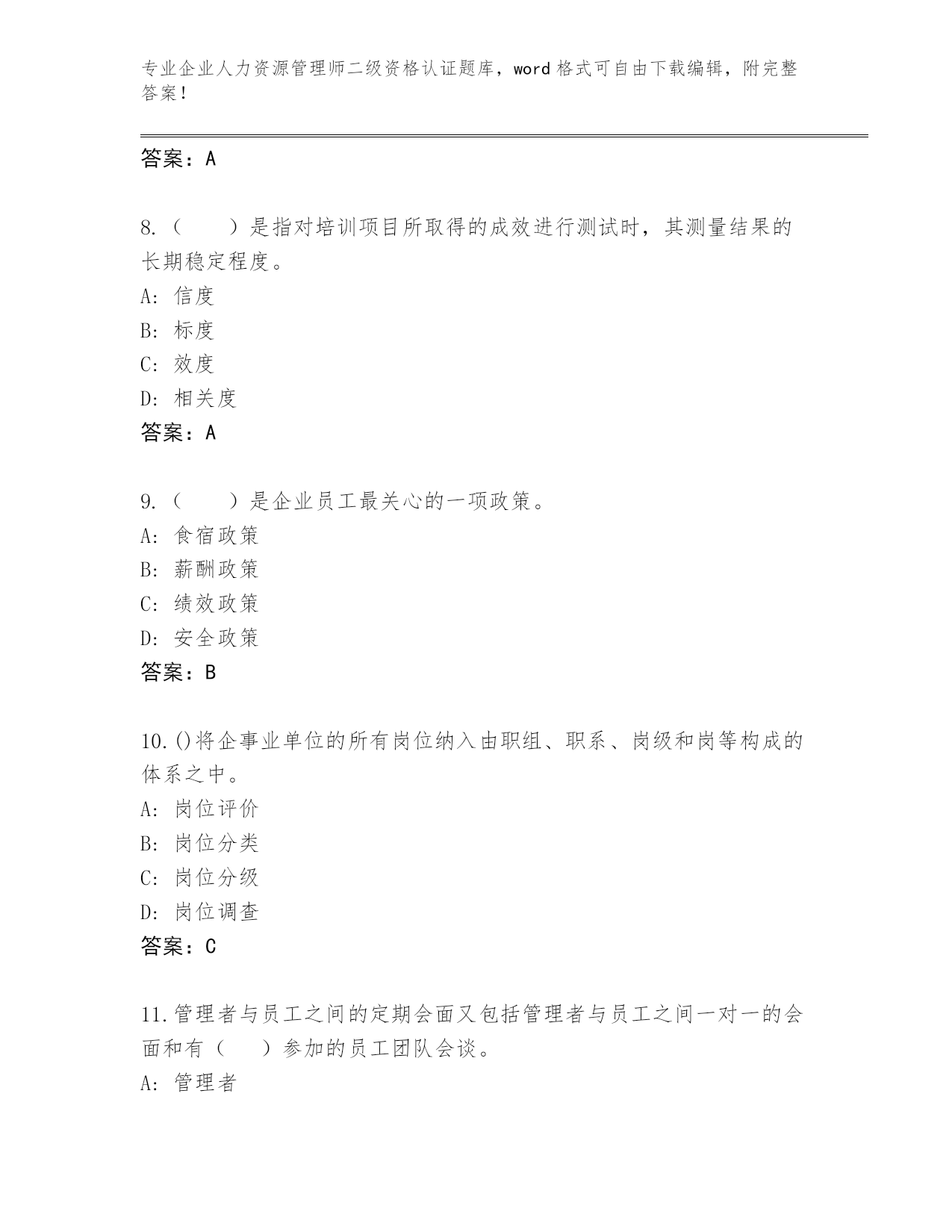 专业企业人力资源管理师二级资格认证题库，word 格式可自由下载编辑，附完整答案！

答案：A

8.（　　）是指对培训项目所取得的成效进行测试时，其测量结果的长期稳定程度。
A: 信度
B: 标度
C: 效度
D: 相关度
答案：A

9.（　　）是企业员工最关心的一项政策。
A: 食宿政策
B: 薪酬政策
C: 绩效政策
D: 安全政策
答案：B

10.()将企事业单位的所有岗位纳入由职组、职系、岗级和岗等构成的体系之中。
A: 岗位评价
B: 岗位分类
C: 岗位分级
D: 岗位调查
答案：C

11.管理者与员工之间的定期会面又包括管理者与员工之间一对一的会面和有（　　）参加的员工团队会谈。
A: 管理者